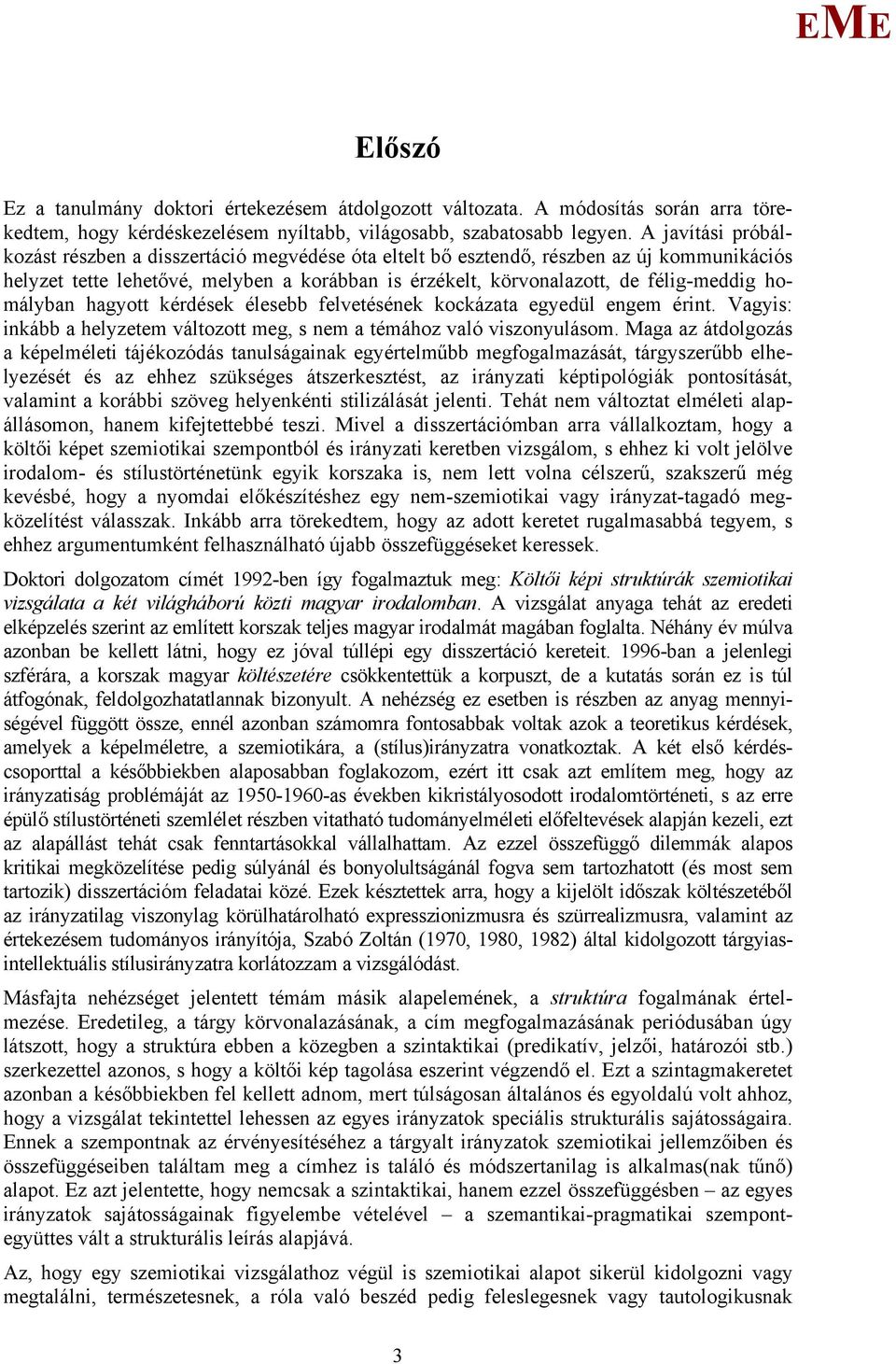 EME

Előszó

Ez a tanulmány doktori értekezésem átdolgozott változata. A módosítás során arra törekedtem, hogy kérdéskezelésem nyíltabb, világosabb, szabatosabb legyen. A javítási próbálkozást részben a disszertáció megvédése óta eltelt bő esztendő, részben az új kommunikációs helyzet tette lehetővé, melyben a korábban is érzékelt, körvonalazott, de félig-meddig homályban hagyott kérdések élesebb felvetésének kockázata egyedül engem érint. Vagyis: inkább a helyzetem változott meg, s nem a témához való viszonyulásom. Maga az átdolgozás a képelméleti tájékozódás tanulságainak egyértelműbb megfogalmazását, tárgyszerűbb elhelyezését és az ehhez szükséges átszerkesztést, az irányzati képtipológiák pontosítását, valamint a korábbi szöveg helyenkénti stilizálását jelenti. Tehát nem változtat elméleti alapállásomon, hanem kifejtettebbé teszi. Mivel a disszertációmban arra vállalkoztam, hogy a költői képet szemiotikai szempontból és irányzati keretben vizsgálom, s ehhez ki volt jelölve irodalom- és stílustörténetünk egyik korszaka is, nem lett volna célszerű, szakszerű még kevésbé, hogy a nyomdai előkészítéshez egy nem-szemiotikai vagy irányzat-tagadó megközelítést válasszak. Inkább arra törekedtem, hogy az adott keretet rugalmasabbá tegyem, s ehhez argumentumként felhasználható újabb összefüggéseket keressek.

Doktori dolgozatom címét 1992-ben így fogalmaztuk meg: Költői képi struktúrák szemiotikai vizsgálata a két világháború közti magyar irodalomban. A vizsgálat anyaga tehát az eredeti elképzelés szerint az említett korszak teljes magyar irodalmát magában foglalta. Néhány év múlva azonban be kellett látni, hogy ez jóval túllépi egy disszertáció kereteit. 1996-ban a jelenlegi szférára, a korszak magyar költészetére csökkentettük a korpuszt, de a kutatás során ez is túl átfogónak, feldolgozhatatlannak bizonyult. A nehézség ez esetben is részben az anyag mennyiségével függött össze, ennél azonban számomra fontosabbak voltak azok a teoretikus kérdések, amelyek a képelméletre, a szemiotikára, a (stílus)irányzatra vonatkoztak. A két első kérdéscsoporttal a későbbiekben alaposabban foglakozom, ezért itt csak azt említem meg, hogy az irányzatiság problémáját az 1950-1960-as években kikristályosodott irodalomtörténeti, s az erre épülő stílustörténeti szemlélet részben vitatható tudományelméleti előfeltevések alapján kezeli, ezt az alapállást tehát csak fenntartásokkal vállalhattam. Az ezzel összefüggő dilemmák alapos kritikai megközelítése pedig súlyánál és bonyolultságánál fogva sem tartozhatott (és most sem tartozik) disszertációm feladatai közé. Ezek késztettek arra, hogy a kijelölt időszak költészetéből az irányzatilag viszonylag körülhatárolható expresszionizmusra és szürrealizmusra, valamint az értekezésem tudományos irányítója, Szabó Zoltán (1970, 1980, 1982) által kidolgozott tárgyias-intellektuális stílusirányzatra korlátozzam a vizsgálódást.

Másfajta nehézséget jelentett témám másik alapelemének, a struktúra fogalmának értelmezése. Eredetileg, a tárgy körvonalazásának, a cím megfogalmazásának periódusában úgy látszott, hogy a struktúra ebben a közegben a szintaktikai (predikatív, jelzői, határozói stb.) szerkezettel azonos, s hogy a költői kép tagolása eszerint végzendő el. Ezt a szintagmakeretet azonban a későbbiekben fel kellett adnom, mert túlságosan általános és egyoldalú volt ahhoz, hogy a vizsgálat tekintettel lehessen az egyes irányzatok speciális strukturális sajátosságaira. Ennek a szempontnak az érvényesítéséhez a tárgyalt irányzatok szemiotikai jellemzőiben és összefüggéseiben találtam meg a címhez is találó és módszertanilag is alkalmas(nak tűnő) alapot. Ez azt jelentette, hogy nemcsak a szintaktikai, hanem ezzel összefüggésben – az egyes irányzatok sajátosságainak figyelembe vételével – a szemantikai-pragmatikai szempontegyüttes vált a strukturális leírás alapjává.

Az, hogy egy szemiotikai vizsgálathoz végül is szemiotikai alapot sikerül kidolgozni vagy megtalálni, természetesnek, a róla való beszéd pedig feleslegesnek vagy tautologikusnak

3